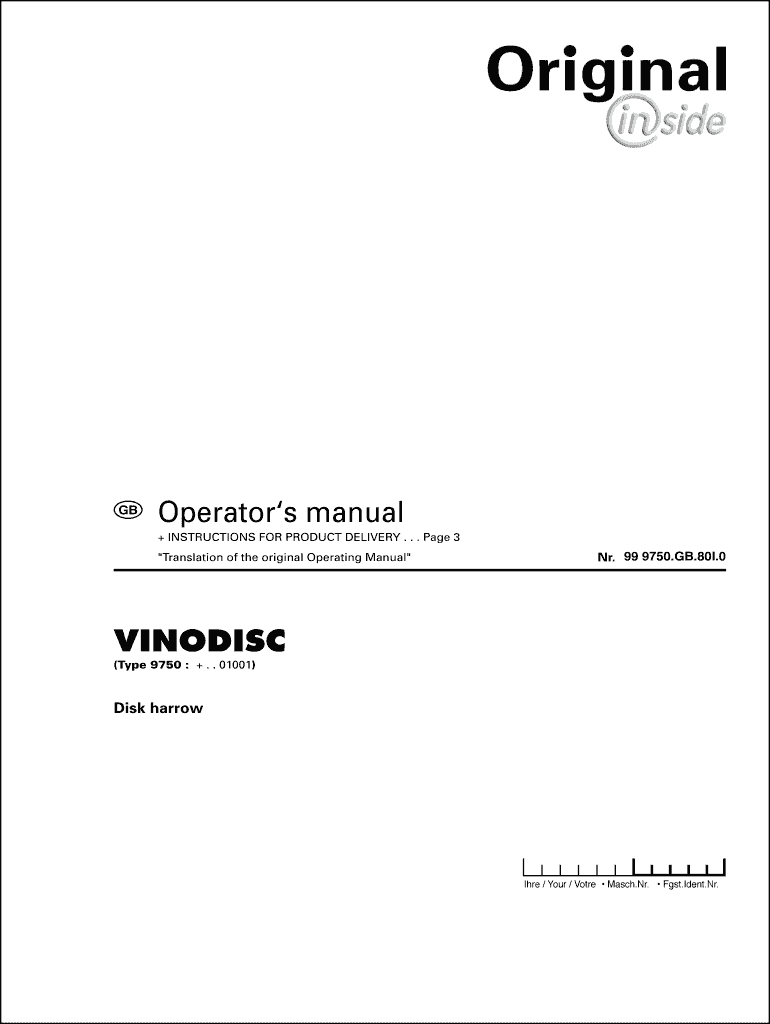 Original
inside

GB Operator's manual

+ INSTRUCTIONS FOR PRODUCT DELIVERY . . . Page 3

"Translation of the original Operating Manual"

Nr. 99 9750.GB.80I.0

VINODISC

(Type 9750 : + . . 01001)

Disk harrow

Ihre / Your / Votre • Masch.Nr. • Fgst.Ident.Nr.